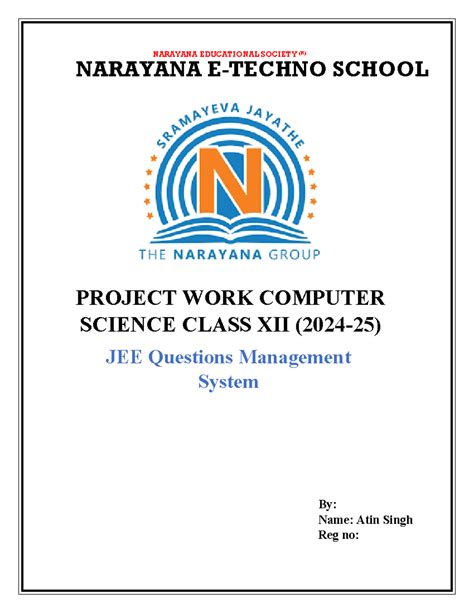 NARAYANA EDUCATIONAL SOCIETY (R)
NARAYANA E-TECHNO SCHOOL

SRAMAYEVA JAYATHE
N
THE NARAYANA GROUP

PROJECT WORK COMPUTER SCIENCE CLASS XII (2024-25)

JEE Questions Management System

By:
Name: Atin Singh
Reg no: